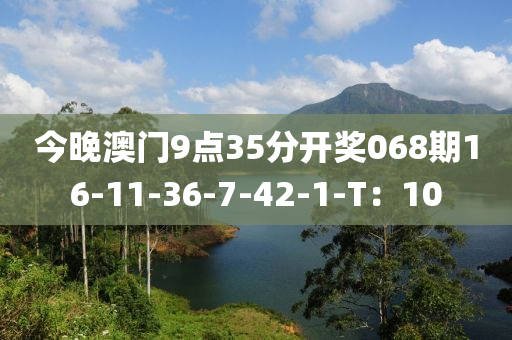 今晚澳门9点35分开奖068期16-11-36-7-42-1-T：10